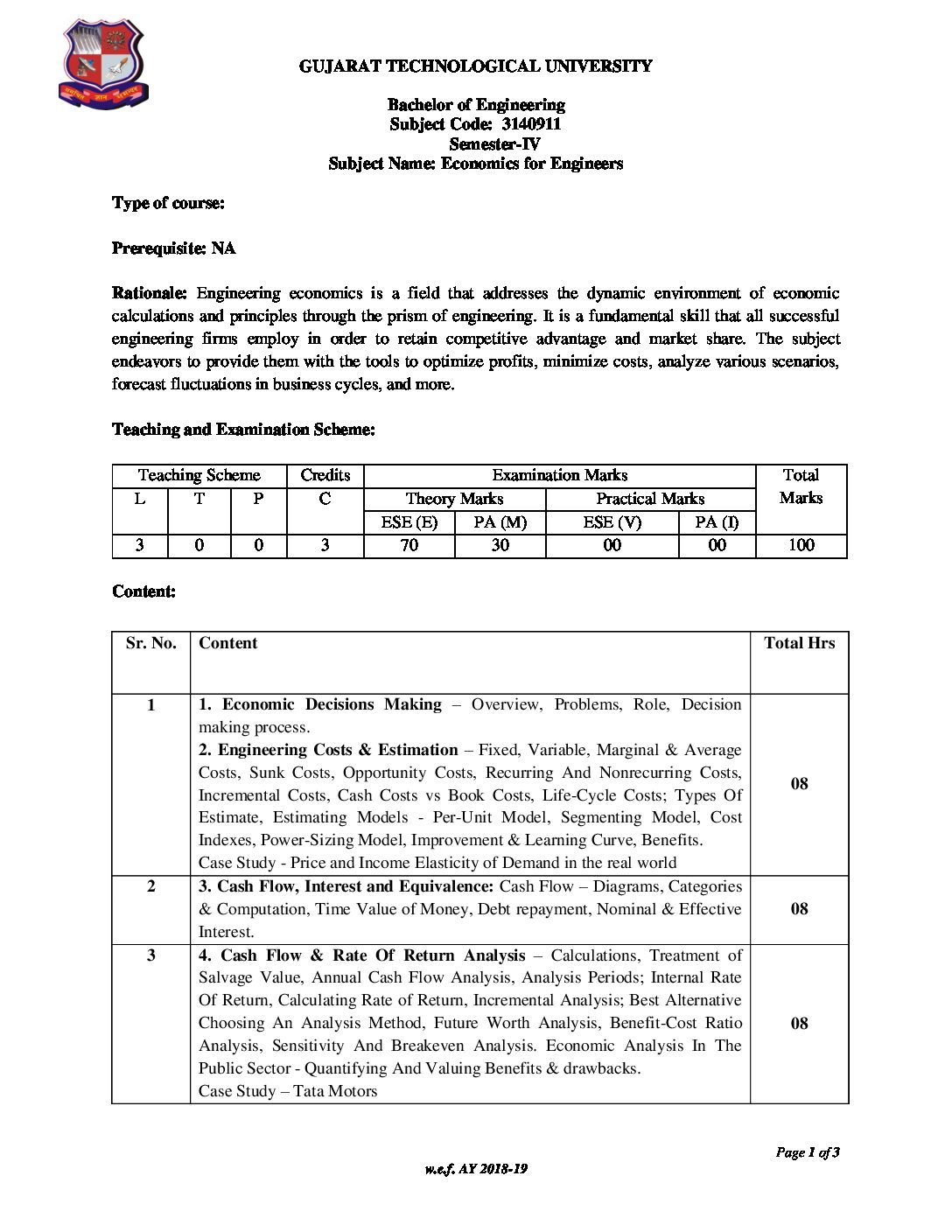 GUJARAT TECHNOLOGICAL UNIVERSITY

Bachelor of Engineering
Subject Code: 3140911
Semester-IV
Subject Name: Economics for Engineers

Type of course:

Prerequisite: NA

Rationale: Engineering economics is a field that addresses the dynamic environment of economic calculations and principles through the prism of engineering. It is a fundamental skill that all successful engineering firms employ in order to retain competitive advantage and market share. The subject endeavors to provide them with the tools to optimize profits, minimize costs, analyze various scenarios, forecast fluctuations in business cycles, and more.

Teaching and Examination Scheme:

| Teaching Scheme | | | Credits | Examination Marks | | | | Total Marks |
|---|---|---|---|---|---|---|---|---|
| L | T | P | C | Theory Marks | | Practical Marks | | |
| | | | | ESE (E) | PA (M) | ESE (V) | PA (I) | |
| 3 | 0 | 0 | 3 | 70 | 30 | 00 | 00 | 100 |

Content:

| Sr. No. | Content | Total Hrs |
|---|---|---|
| 1 | 1. Economic Decisions Making – Overview, Problems, Role, Decision making process. 2. Engineering Costs & Estimation – Fixed, Variable, Marginal & Average Costs, Sunk Costs, Opportunity Costs, Recurring And Nonrecurring Costs, Incremental Costs, Cash Costs vs Book Costs, Life-Cycle Costs; Types Of Estimate, Estimating Models - Per-Unit Model, Segmenting Model, Cost Indexes, Power-Sizing Model, Improvement & Learning Curve, Benefits. Case Study - Price and Income Elasticity of Demand in the real world | 08 |
| 2 | 3. Cash Flow, Interest and Equivalence: Cash Flow – Diagrams, Categories & Computation, Time Value of Money, Debt repayment, Nominal & Effective Interest. | 08 |
| 3 | 4. Cash Flow & Rate Of Return Analysis – Calculations, Treatment of Salvage Value, Annual Cash Flow Analysis, Analysis Periods; Internal Rate Of Return, Calculating Rate of Return, Incremental Analysis; Best Alternative Choosing An Analysis Method, Future Worth Analysis, Benefit-Cost Ratio Analysis, Sensitivity And Breakeven Analysis. Economic Analysis In The Public Sector - Quantifying And Valuing Benefits & drawbacks. Case Study – Tata Motors | 08 |

Page 1 of 3

w.e.f. AY 2018-19